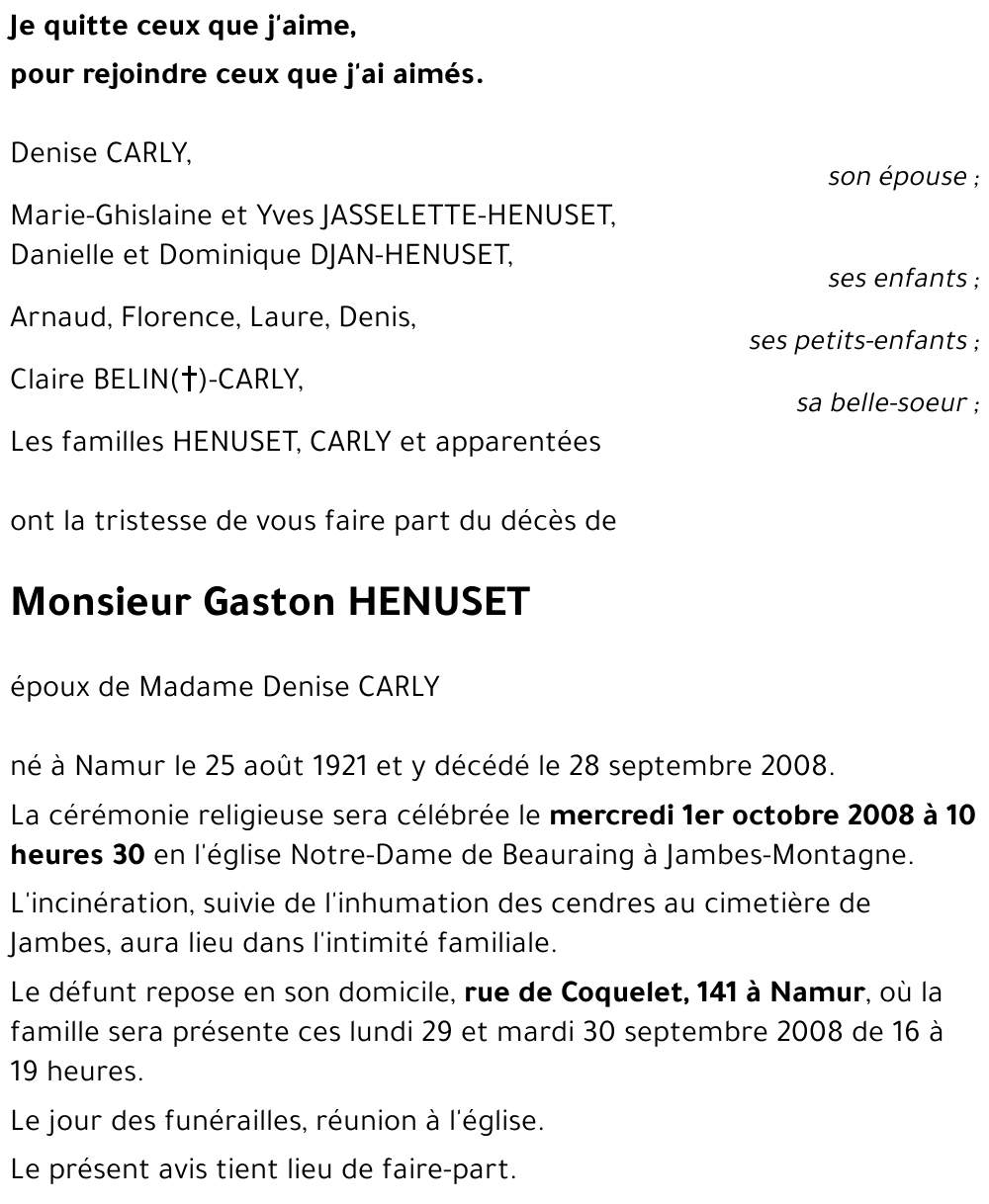 Je quitte ceux que j'aime,

pour rejoindre ceux que j'ai aimés.

Denise CARLY,

son épouse ;

Marie-Ghislaine et Yves JASSELETTE-HENUSET,
Danielle et Dominique DJAN-HENUSET,

ses enfants ;

Arnaud, Florence, Laure, Denis,

ses petits-enfants ;

Claire BELIN(†)-CARLY,

sa belle-soeur ;

Les familles HENUSET, CARLY et apparentées

ont la tristesse de vous faire part du décès de

Monsieur Gaston HENUSET

époux de Madame Denise CARLY

né à Namur le 25 août 1921 et y décédé le 28 septembre 2008.

La cérémonie religieuse sera célébrée le mercredi 1er octobre 2008 à 10 heures 30 en l'église Notre-Dame de Beauraing à Jambes-Montagne.

L'incinération, suivie de l'inhumation des cendres au cimetière de Jambes, aura lieu dans l'intimité familiale.

Le défunt repose en son domicile, rue de Coquelet, 141 à Namur, où la famille sera présente ces lundi 29 et mardi 30 septembre 2008 de 16 à 19 heures.

Le jour des funérailles, réunion à l'église.

Le présent avis tient lieu de faire-part.